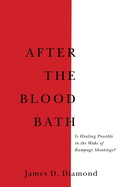 AFTER
THE
BLOOD
BATH

Is Healing Possible in the Wake of Rampage Shootings?

James D. Diamond